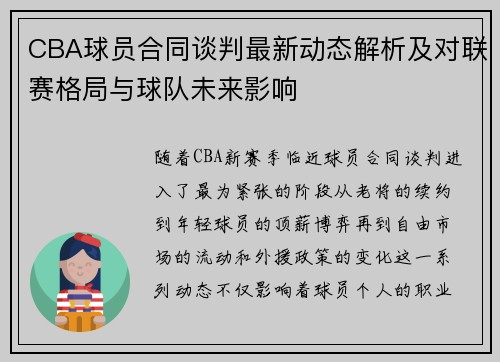 CBA球员合同谈判最新动态解析及对联赛格局与球队未来影响

随着CBA新赛季临近球员合同谈判进入了最为紧张的阶段从老将的续约到年轻球员的顶薪博弈再到自由市场的流动和外援政策的变化这一系列动态不仅影响着球员个人的职业